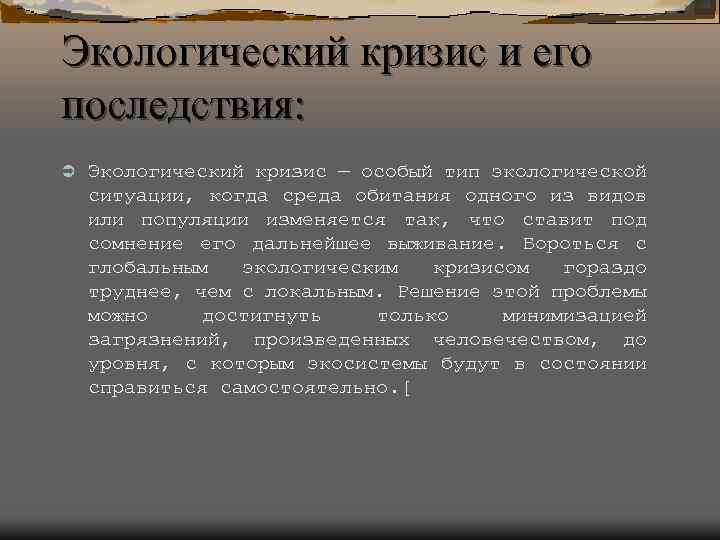 Экологический кризис и его последствия:

Экологический кризис — особый тип экологической ситуации, когда среда обитания одного из видов или популяции изменяется так, что ставит под сомнение его дальнейшее выживание. Бороться с глобальным экологическим кризисом гораздо труднее, чем с локальным. Решение этой проблемы можно достигнуть только минимизацией загрязнений, произведенных человечеством, до уровня, с которым экосистемы будут в состоянии справиться самостоятельно.[